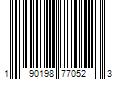 1 90198 77052 3